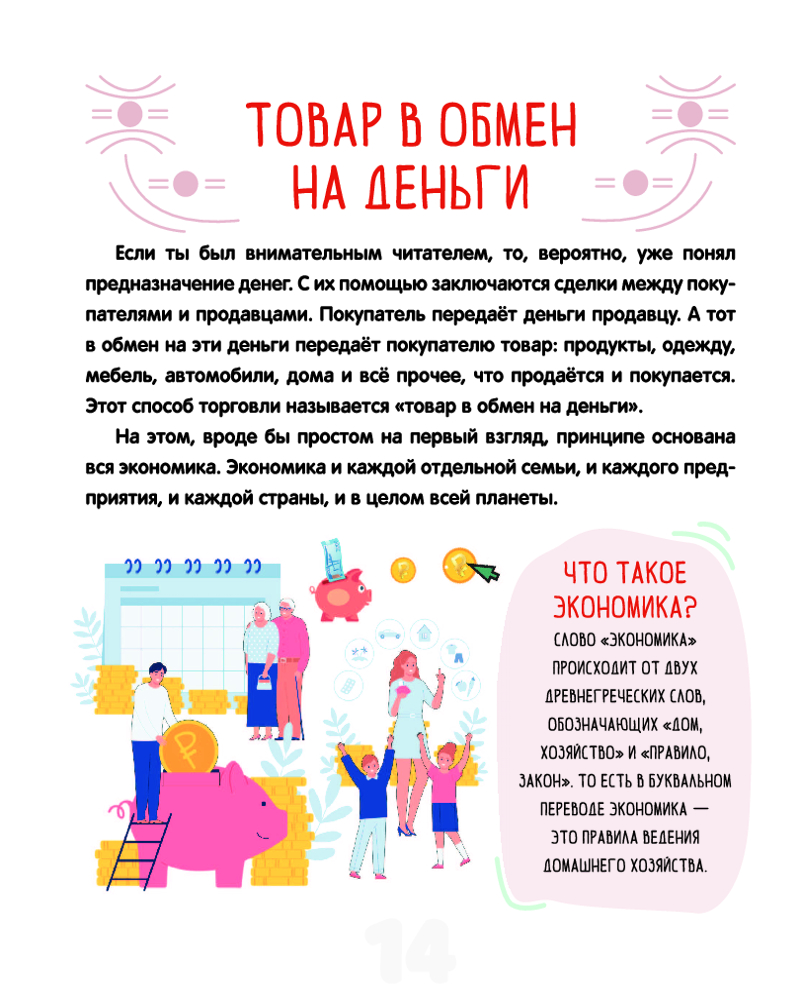 ТОВАР В ОБМЕН НА ДЕНЬГИ

Если ты был внимательным читателем, то, вероятно, уже понял предназначение денег. С их помощью заключаются сделки между покупателями и продавцами. Покупатель передаёт деньги продавцу. А тот в обмен на эти деньги передаёт покупателю товар: продукты, одежду, мебель, автомобили, дома и всё прочее, что продаётся и покупается. Этот способ торговли называется «товар в обмен на деньги».

На этом, вроде бы простом на первый взгляд, принципе основана вся экономика. Экономика и каждой отдельной семьи, и каждого предприятия, и каждой страны, и в целом всей планеты.

ЧТО ТАКОЕ ЭКОНОМИКА?

СЛОВО «ЭКОНОМИКА» ПРОИСХОДИТ ОТ ДВУХ ДРЕВНЕГРЕЧЕСКИХ СЛОВ, ОБОЗНАЧАЮЩИХ «ДОМ, ХОЗЯЙСТВО» И «ПРАВИЛО, ЗАКОН». ТО ЕСТЬ В БУКВАЛЬНОМ ПЕРЕВОДЕ ЭКОНОМИКА — ЭТО ПРАВИЛА ВЕДЕНИЯ ДОМАШНЕГО ХОЗЯЙСТВА.

14